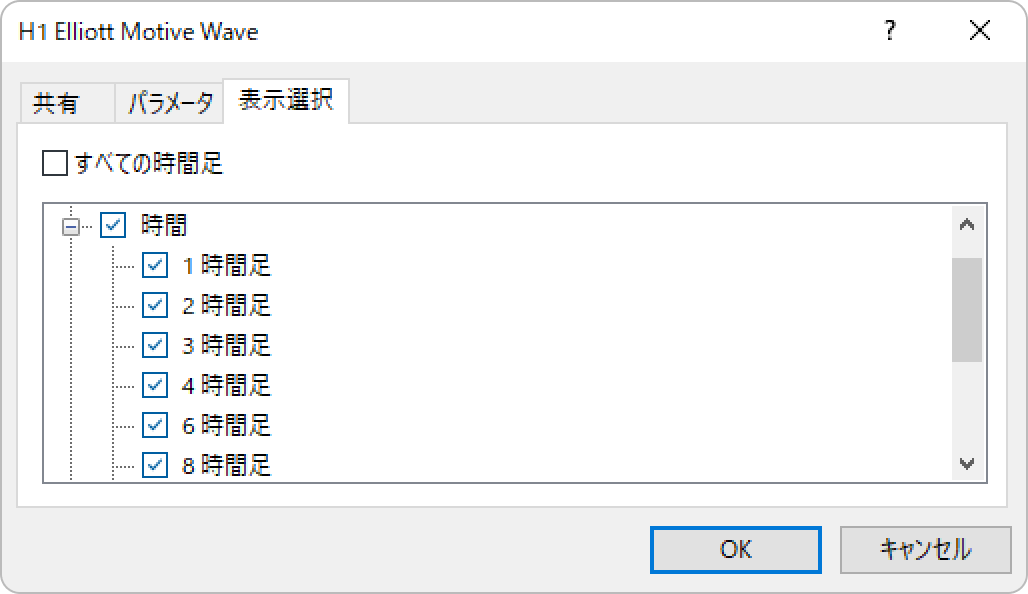 H1 Elliott Motive Wave

?

共有 パラメータ 表示選択

すべての時間足

時間

1 時間足

2 時間足

3 時間足

4 時間足

6 時間足

8 時間足

OK

キャンセル